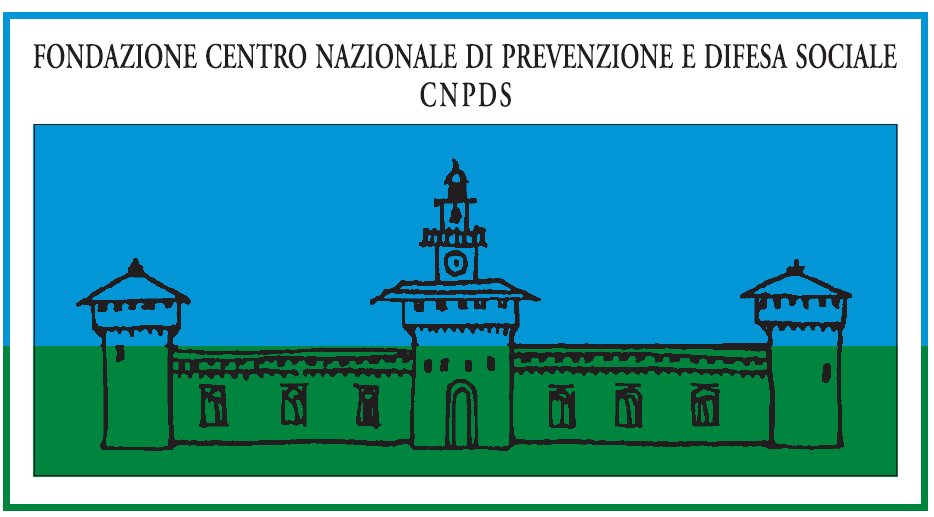 FONDAZIONE CENTRO NAZIONALE DI PREVENZIONE E DIFESA SOCIALE
CNPDS